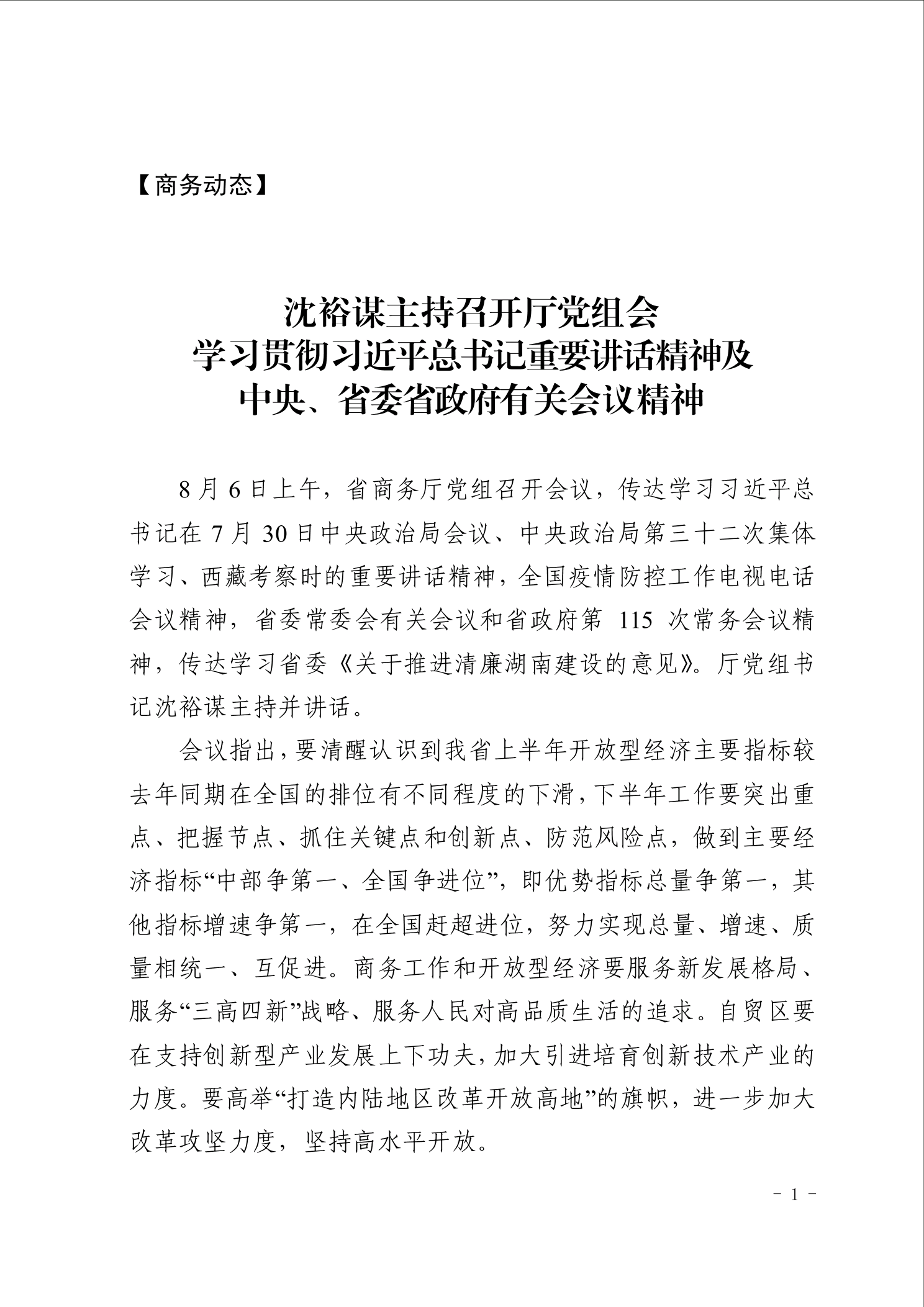 【商务动态】

沈裕谋主持召开厅党组会
学习贯彻习近平总书记重要讲话精神及
中央、省委省政府有关会议精神

8月6日上午，省商务厅党组召开会议，传达学习习近平总书记在7月30日中央政治局会议、中央政治局第三十二次集体学习、西藏考察时的重要讲话精神，全国疫情防控工作电视电话会议精神，省委常委会有关会议和省政府第115次常务会议精神，传达学习省委《关于推进清廉湖南建设的意见》。厅党组书记沈裕谋主持并讲话。

会议指出，要清醒认识到我省上半年开放型经济主要指标较去年同期在全国的排位有不同程度的下滑，下半年工作要突出重点、把握节点、抓住关键点和创新点、防范风险点，做到主要经济指标“中部争第一、全国争进位”，即优势指标总量争第一，其他指标增速争第一，在全国赶超进位，努力实现总量、增速、质量相统一、互促进。商务工作和开放型经济要服务新发展格局、服务“三高四新”战略、服务人民对高品质生活的追求。自贸区要在支持创新型产业发展上下功夫，加大引进培育创新技术产业的力度。要高举“打造内陆地区改革开放高地”的旗帜，进一步加大改革攻坚力度，坚持高水平开放。

- 1 -